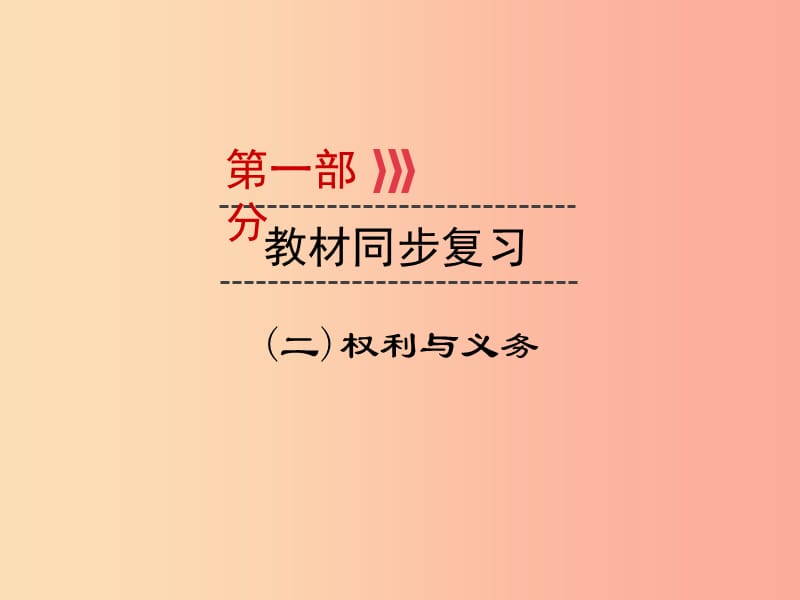 第一部分

教材同步复习

（二）权利与义务